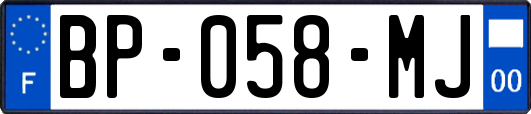 F

BP-058-MJ

00